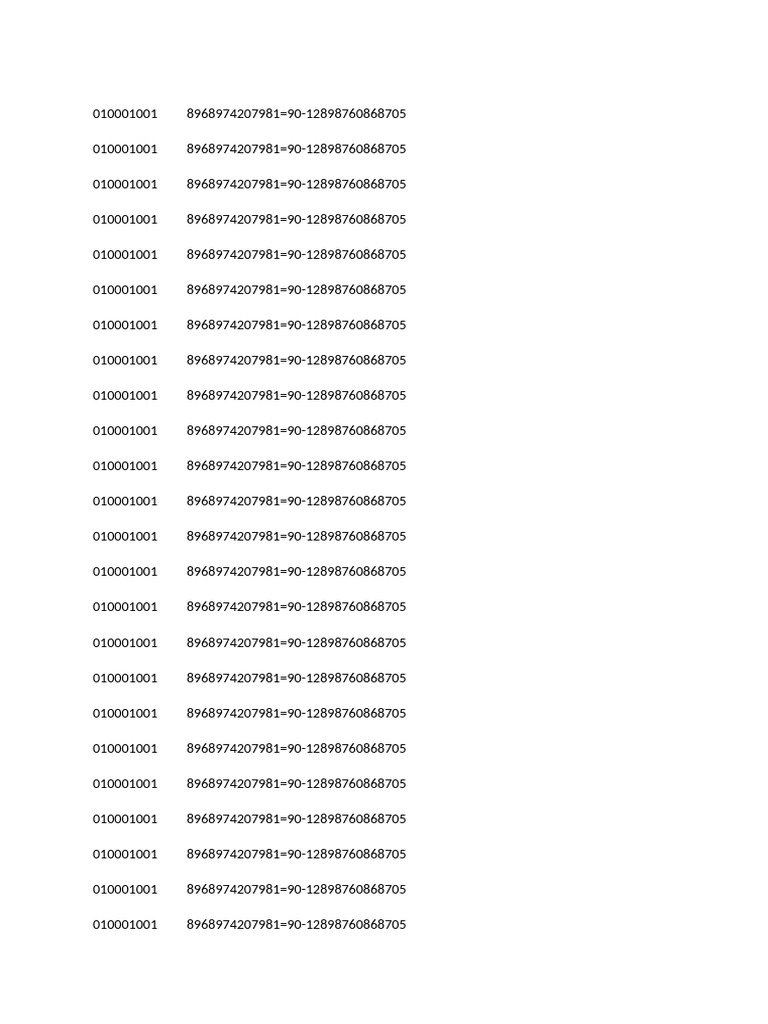 010001001 8968974207981=90-12898760868705

010001001 8968974207981=90-12898760868705

010001001 8968974207981=90-12898760868705

010001001 8968974207981=90-12898760868705

010001001 8968974207981=90-12898760868705

010001001 8968974207981=90-12898760868705

010001001 8968974207981=90-12898760868705

010001001 8968974207981=90-12898760868705

010001001 8968974207981=90-12898760868705

010001001 8968974207981=90-12898760868705

010001001 8968974207981=90-12898760868705

010001001 8968974207981=90-12898760868705

010001001 8968974207981=90-12898760868705

010001001 8968974207981=90-12898760868705

010001001 8968974207981=90-12898760868705

010001001 8968974207981=90-12898760868705

010001001 8968974207981=90-12898760868705

010001001 8968974207981=90-12898760868705

010001001 8968974207981=90-12898760868705

010001001 8968974207981=90-12898760868705

010001001 8968974207981=90-12898760868705

010001001 8968974207981=90-12898760868705

010001001 8968974207981=90-12898760868705

010001001 8968974207981=90-12898760868705